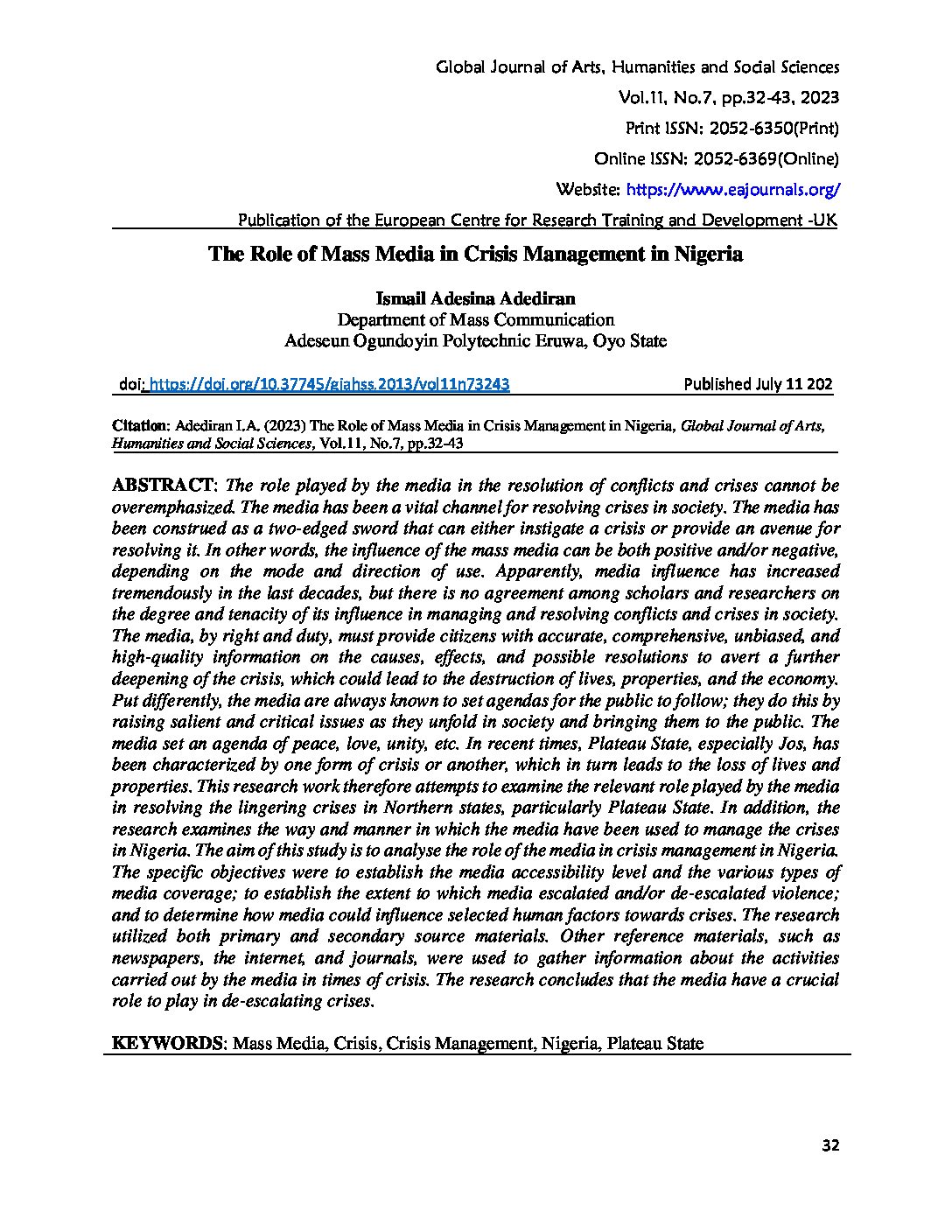 Global Journal of Arts, Humanities and Social Sciences

Vol.11, No.7, pp.32-43, 2023

Print ISSN: 2052-6350(Print)

Online ISSN: 2052-6369(Online)

Website: https://www.eajournals.org/

Publication of the European Centre for Research Training and Development -UK

The Role of Mass Media in Crisis Management in Nigeria

Ismail Adesina Adediran
Department of Mass Communication
Adeseun Ogundoyin Polytechnic Eruwa, Oyo State

doi: https://doi.org/10.37745/gjahss.2013/vol11n73243 Published July 11 202

Citation: Adediran I.A. (2023) The Role of Mass Media in Crisis Management in Nigeria, Global Journal of Arts, Humanities and Social Sciences, Vol.11, No.7, pp.32-43

ABSTRACT: The role played by the media in the resolution of conflicts and crises cannot be overemphasized. The media has been a vital channel for resolving crises in society. The media has been construed as a two-edged sword that can either instigate a crisis or provide an avenue for resolving it. In other words, the influence of the mass media can be both positive and/or negative, depending on the mode and direction of use. Apparently, media influence has increased tremendously in the last decades, but there is no agreement among scholars and researchers on the degree and tenacity of its influence in managing and resolving conflicts and crises in society. The media, by right and duty, must provide citizens with accurate, comprehensive, unbiased, and high-quality information on the causes, effects, and possible resolutions to avert a further deepening of the crisis, which could lead to the destruction of lives, properties, and the economy. Put differently, the media are always known to set agendas for the public to follow; they do this by raising salient and critical issues as they unfold in society and bringing them to the public. The media set an agenda of peace, love, unity, etc. In recent times, Plateau State, especially Jos, has been characterized by one form of crisis or another, which in turn leads to the loss of lives and properties. This research work therefore attempts to examine the relevant role played by the media in resolving the lingering crises in Northern states, particularly Plateau State. In addition, the research examines the way and manner in which the media have been used to manage the crises in Nigeria. The aim of this study is to analyse the role of the media in crisis management in Nigeria. The specific objectives were to establish the media accessibility level and the various types of media coverage; to establish the extent to which media escalated and/or de-escalated violence; and to determine how media could influence selected human factors towards crises. The research utilized both primary and secondary source materials. Other reference materials, such as newspapers, the internet, and journals, were used to gather information about the activities carried out by the media in times of crisis. The research concludes that the media have a crucial role to play in de-escalating crises.

KEYWORDS: Mass Media, Crisis, Crisis Management, Nigeria, Plateau State

32